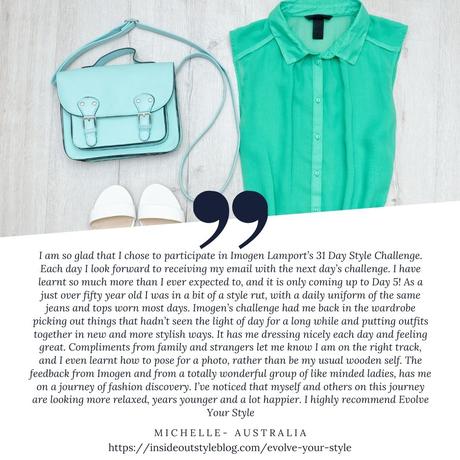 I am so glad that I chose to participate in Imogen Lamport's 31 Day Style Challenge. Each day I look forward to receiving my email with the next day's challenge. I have learnt so much more than I ever expected to, and it is only coming up to Day 5! As a just over fifty year old I was in a bit of a style rut, with a daily uniform of the same jeans and tops worn most days. Imogen's challenge had me back in the wardrobe picking out things that hadn't seen the light of day for a long while and putting outfits together in new and more stylish ways. It has me dressing nicely each day and feeling great. Compliments from family and strangers let me know I am on the right track, and I even learnt how to pose for a photo, rather than be my usual wooden self. The feedback from Imogen and from a totally wonderful group of like minded ladies, has me on a journey of fashion discovery. I've noticed that myself and others on this journey are looking more relaxed, years younger and a lot happier. I highly recommend Evolve Your Style

MICHELLE- AUSTRALIA
https://insideoutstyleblog.com/evolve-your-style